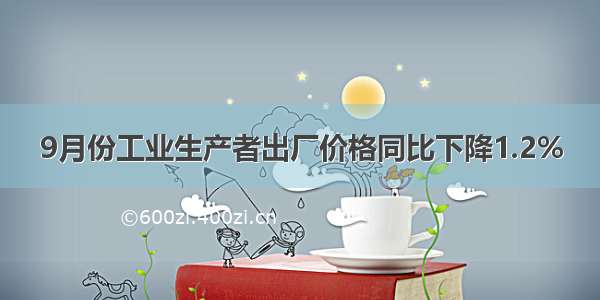 9月份工业生产者出厂价格同比下降1.2%

©600zi.400zi.cn